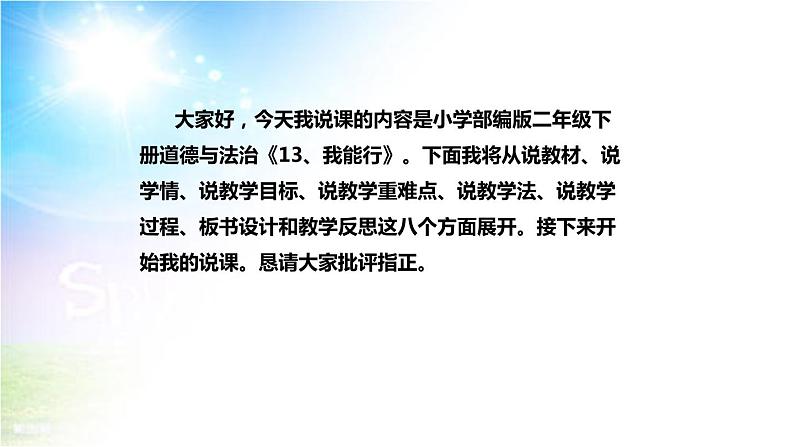 大家好，今天我说课的内容是小学部编版二年级下册道德与法治《13、我能行》。下面我将从说教材、说学情、说教学目标、说教学重难点、说教学法、说教学过程、板书设计和教学反思这八个方面展开。接下来开始我的说课。恳请大家批评指正。